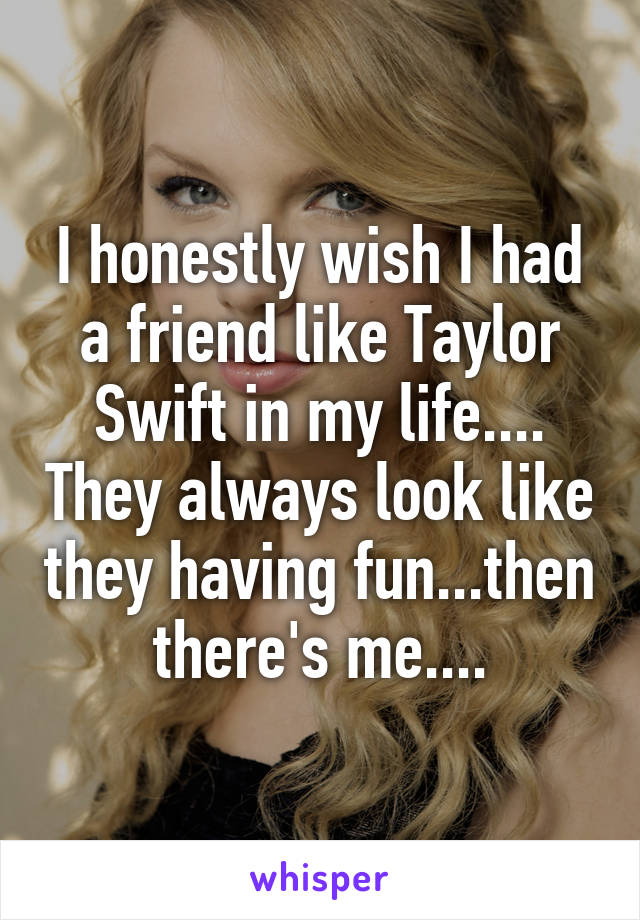 I honestly wish I had a friend like Taylor Swift in my life.... They always look like they having fun...then there's me....

whisper